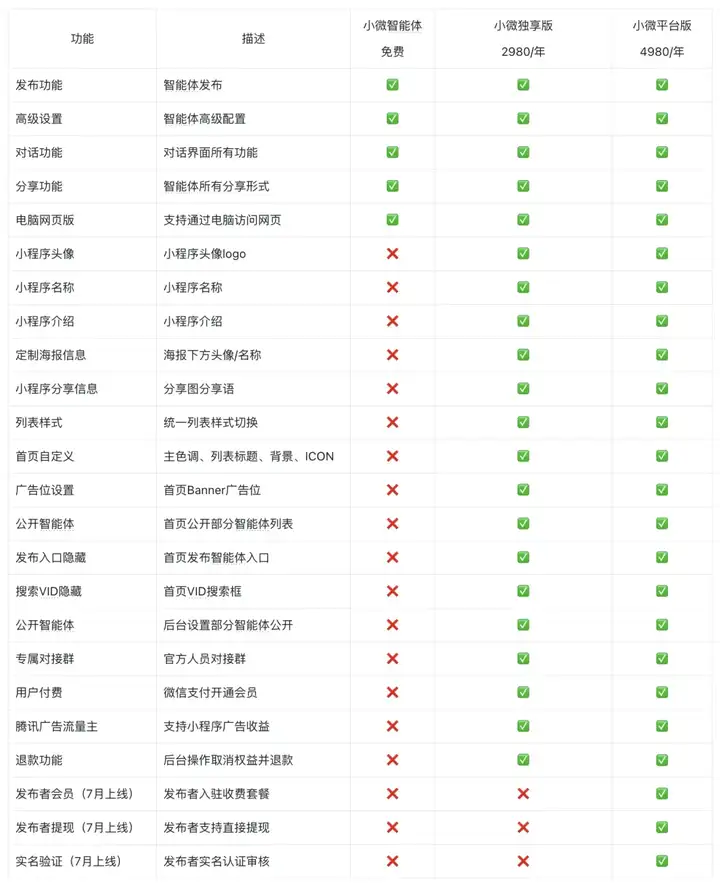 | 功能 | 描述 | 小微智能体 免费 | 小微独享版 2980/年 | 小微平台版 4980/年 |
|---|---|---|---|---|
| 发布功能 | 智能体发布 | ✅ | ✅ | ✅ |
| 高级设置 | 智能体高级配置 | ✅ | ✅ | ✅ |
| 对话功能 | 对话界面所有功能 | ✅ | ✅ | ✅ |
| 分享功能 | 智能体所有分享形式 | ✅ | ✅ | ✅ |
| 电脑网页版 | 支持通过电脑访问网页 | ✅ | ✅ | ✅ |
| 小程序头像 | 小程序头像logo | ❌ | ✅ | ✅ |
| 小程序名称 | 小程序名称 | ❌ | ✅ | ✅ |
| 小程序介绍 | 小程序介绍 | ❌ | ✅ | ✅ |
| 定制海报信息 | 海报下方头像/名称 | ❌ | ✅ | ✅ |
| 小程序分享信息 | 分享图分享语 | ❌ | ✅ | ✅ |
| 列表样式 | 统一列表样式切换 | ❌ | ✅ | ✅ |
| 首页自定义 | 主色调、列表标题、背景、ICON | ❌ | ✅ | ✅ |
| 广告位设置 | 首页Banner广告位 | ❌ | ✅ | ✅ |
| 公开智能体 | 首页公开部分智能体列表 | ❌ | ✅ | ✅ |
| 发布入口隐藏 | 首页发布智能体入口 | ❌ | ✅ | ✅ |
| 搜索VID隐藏 | 首页VID搜索框 | ❌ | ✅ | ✅ |
| 公开智能体 | 后台设置部分智能体公开 | ❌ | ✅ | ✅ |
| 专属对接群 | 官方人员对接群 | ❌ | ✅ | ✅ |
| 用户付费 | 微信支付开通会员 | ❌ | ✅ | ✅ |
| 腾讯广告流量主 | 支持小程序广告收益 | ❌ | ✅ | ✅ |
| 退款功能 | 后台操作取消权益并退款 | ❌ | ✅ | ✅ |
| 发布者会员（7月上线） | 发布者入驻收费套餐 | ❌ | ❌ | ✅ |
| 发布者提现（7月上线） | 发布者支持直接提现 | ❌ | ❌ | ✅ |
| 实名验证（7月上线） | 发布者实名认证审核 | ❌ | ❌ | ✅ |